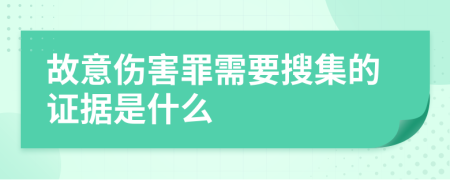 故意伤害罪需要搜集的证据是什么